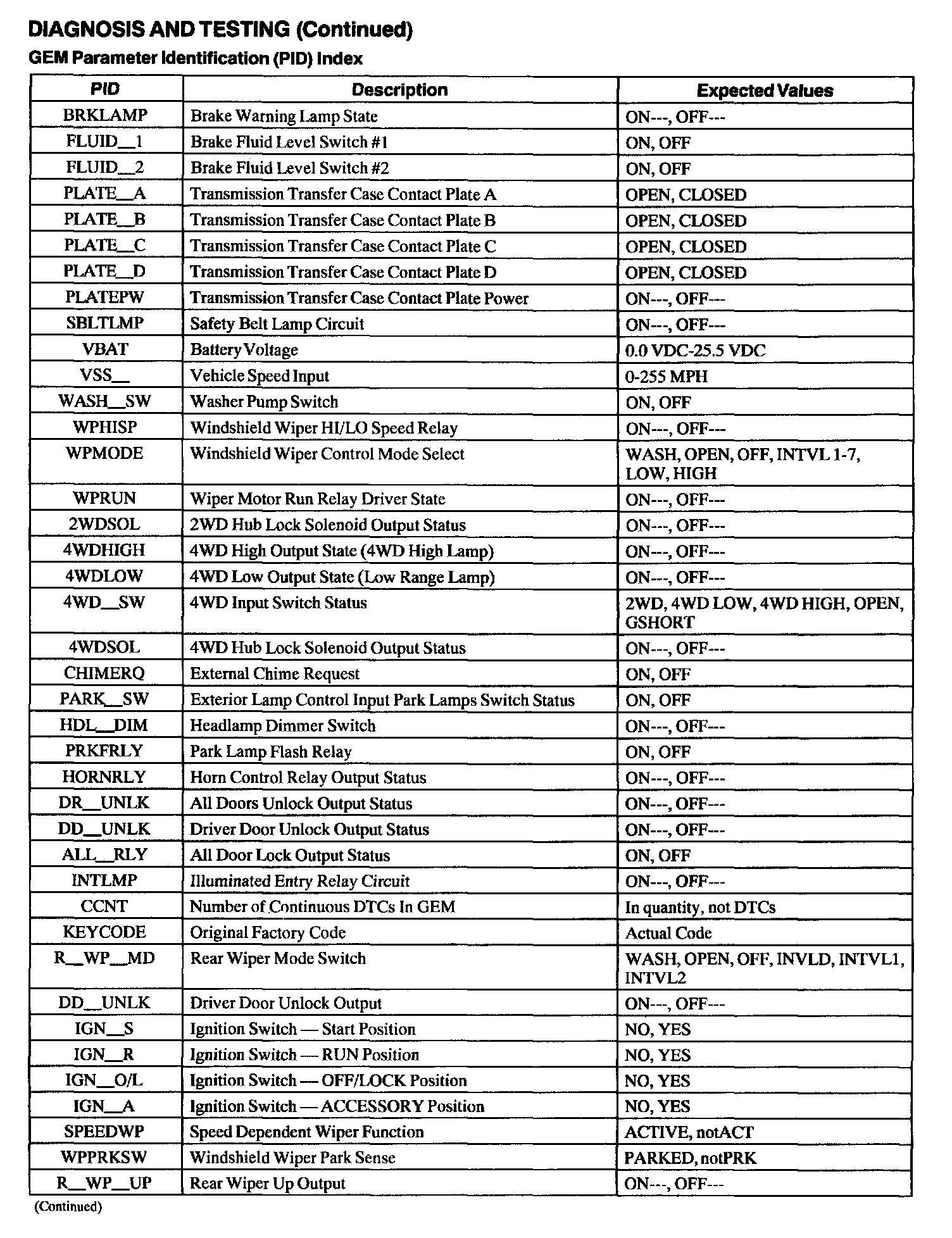 DIAGNOSIS AND TESTING (Continued)

GEM Parameter Identification (PID) Index

| PID | Description | Expected Values |
|---|---|---|
| BRKLAMP | Brake Warning Lamp State | ON---, OFF--- |
| FLUID__1 | Brake Fluid Level Switch #1 | ON, OFF |
| FLUID__2 | Brake Fluid Level Switch #2 | ON, OFF |
| PLATE__A | Transmission Transfer Case Contact Plate A | OPEN, CLOSED |
| PLATE__B | Transmission Transfer Case Contact Plate B | OPEN, CLOSED |
| PLATE__C | Transmission Transfer Case Contact Plate C | OPEN, CLOSED |
| PLATE__D | Transmission Transfer Case Contact Plate D | OPEN, CLOSED |
| PLATEPW | Transmission Transfer Case Contact Plate Power | ON---, OFF--- |
| SBLTLMP | Safety Belt Lamp Circuit | ON---, OFF--- |
| VBAT | Battery Voltage | 0.0 VDC-25.5 VDC |
| VSS__ | Vehicle Speed Input | 0-255 MPH |
| WASH__SW | Washer Pump Switch | ON, OFF |
| WPHISP | Windshield Wiper HI/LO Speed Relay | ON---, OFF--- |
| WPMODE | Windshield Wiper Control Mode Select | WASH, OPEN, OFF, INTVL 1-7, LOW, HIGH |
| WPRUN | Wiper Motor Run Relay Driver State | ON---, OFF--- |
| 2WDSOL | 2WD Hub Lock Solenoid Output Status | ON---, OFF--- |
| 4WDHIGH | 4WD High Output State (4WD High Lamp) | ON---, OFF--- |
| 4WDLOW | 4WD Low Output State (Low Range Lamp) | ON---, OFF--- |
| 4WD__SW | 4WD Input Switch Status | 2WD, 4WD LOW, 4WD HIGH, OPEN, GSHORT |
| 4WDSOL | 4WD Hub Lock Solenoid Output Status | ON---, OFF--- |
| CHIMERQ | External Chime Request | ON, OFF |
| PARK__SW | Exterior Lamp Control Input Park Lamps Switch Status | ON, OFF |
| HDL__DIM | Headlamp Dimmer Switch | ON---, OFF--- |
| PRKFRLY | Park Lamp Flash Relay | ON, OFF |
| HORNRLY | Horn Control Relay Output Status | ON---, OFF--- |
| DR__UNLK | All Doors Unlock Output Status | ON---, OFF--- |
| DD__UNLK | Driver Door Unlock Output Status | ON---, OFF--- |
| ALL__RLY | All Door Lock Output Status | ON, OFF |
| INTLMP | Illuminated Entry Relay Circuit | ON---, OFF--- |
| CCNT | Number of Continuous DTCs In GEM | In quantity, not DTCs |
| KEYCODE | Original Factory Code | Actual Code |
| R__WP__MD | Rear Wiper Mode Switch | WASH, OPEN, OFF, INVLD, INTVL1, INTVL2 |
| DD__UNLK | Driver Door Unlock Output | ON---, OFF--- |
| IGN__S | Ignition Switch — Start Position | NO, YES |
| IGN__R | Ignition Switch — RUN Position | NO, YES |
| IGN__O/L | Ignition Switch — OFF/LOCK Position | NO, YES |
| IGN__A | Ignition Switch — ACCESSORY Position | NO, YES |
| SPEEDWP | Speed Dependent Wiper Function | ACTIVE, notACT |
| WPPRKSW | Windshield Wiper Park Sense | PARKED, notPRK |
| R__WP__UP | Rear Wiper Up Output | ON---, OFF--- |

(Continued)